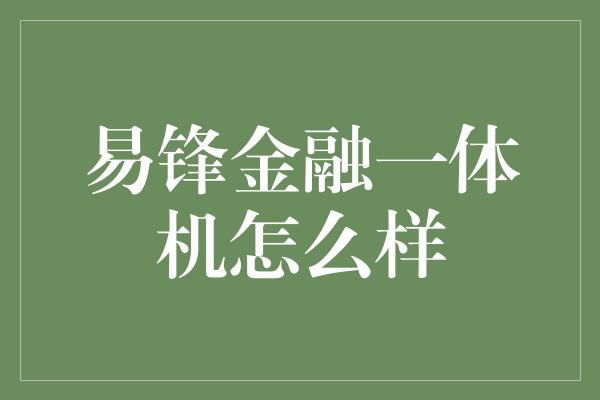 易锋金融一体机怎么样